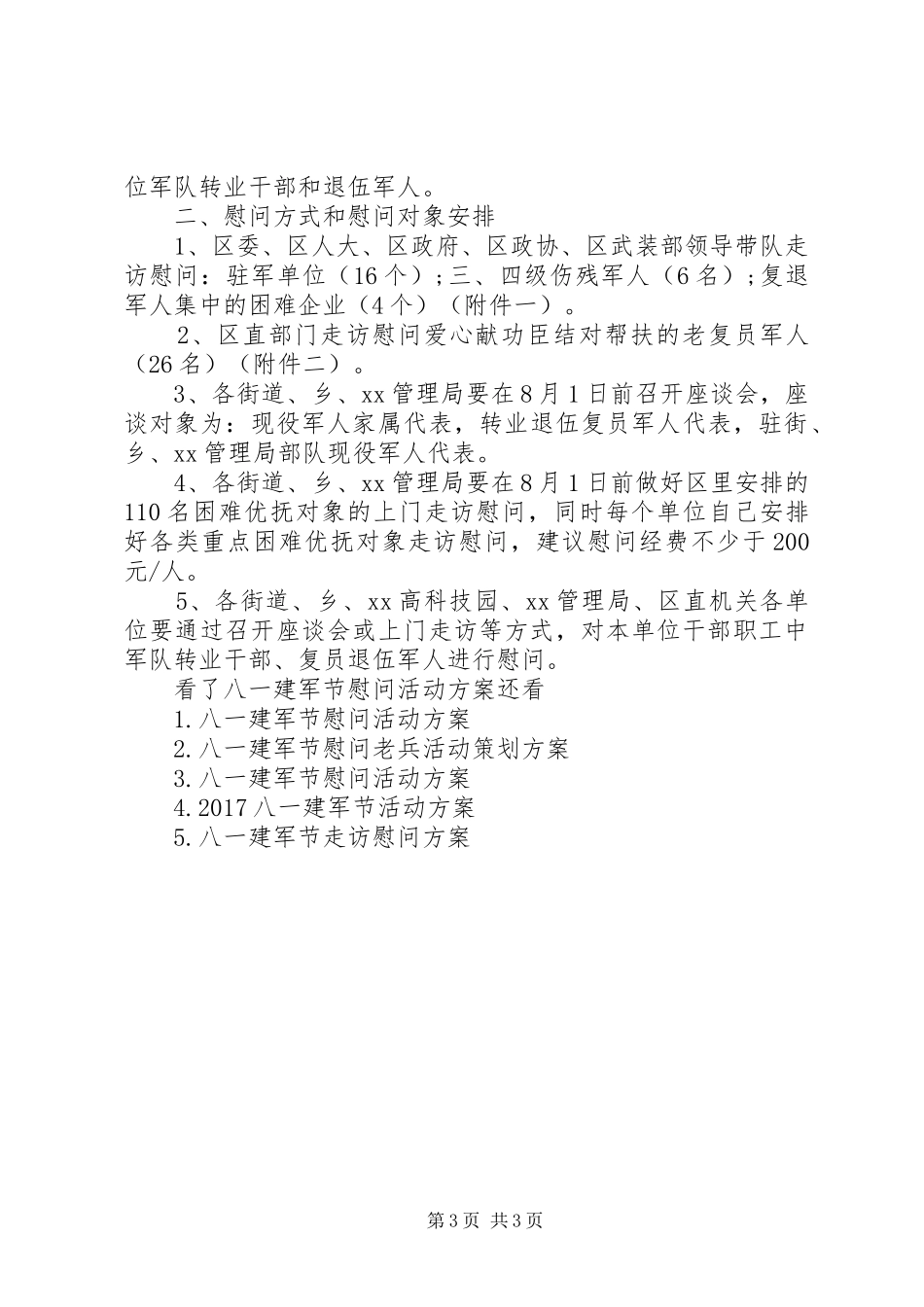 位军队转业干部和退伍军人。

二、慰问方式和慰问对象安排

1、区委、区人大、区政府、区政协、区武装部领导带队走访慰问：驻军单位（16个）；三、四级伤残军人（6名）；复退军人集中的困难企业（4个）（附件一）。

2、区直部门走访慰问爱心献功臣结对帮扶的老复员军人（26名）（附件二）。

3、各街道、乡、xx管理局要在8月1日前召开座谈会，座谈对象为：现役军人家属代表，转业退伍复员军人代表，驻街、乡、xx管理局部队现役军人代表。

4、各街道、乡、xx管理局要在8月1日前做好区里安排的110名困难优抚对象的上门走访慰问，同时每个单位自己安排好各类重点困难优抚对象走访慰问，建议慰问经费不少于200元/人。

5、各街道、乡、xx高科技园、xx管理局、区直机关各单位要通过召开座谈会或上门走访等方式，对本单位干部职工中军队转业干部、复员退伍军人进行慰问。

看了八一建军节慰问活动方案还看

1.八一建军节慰问活动方案

2.八一建军节慰问老兵活动策划方案

3.八一建军节慰问活动方案

4.2017八一建军节活动方案

5.八一建军节走访慰问方案

第3页 共3页